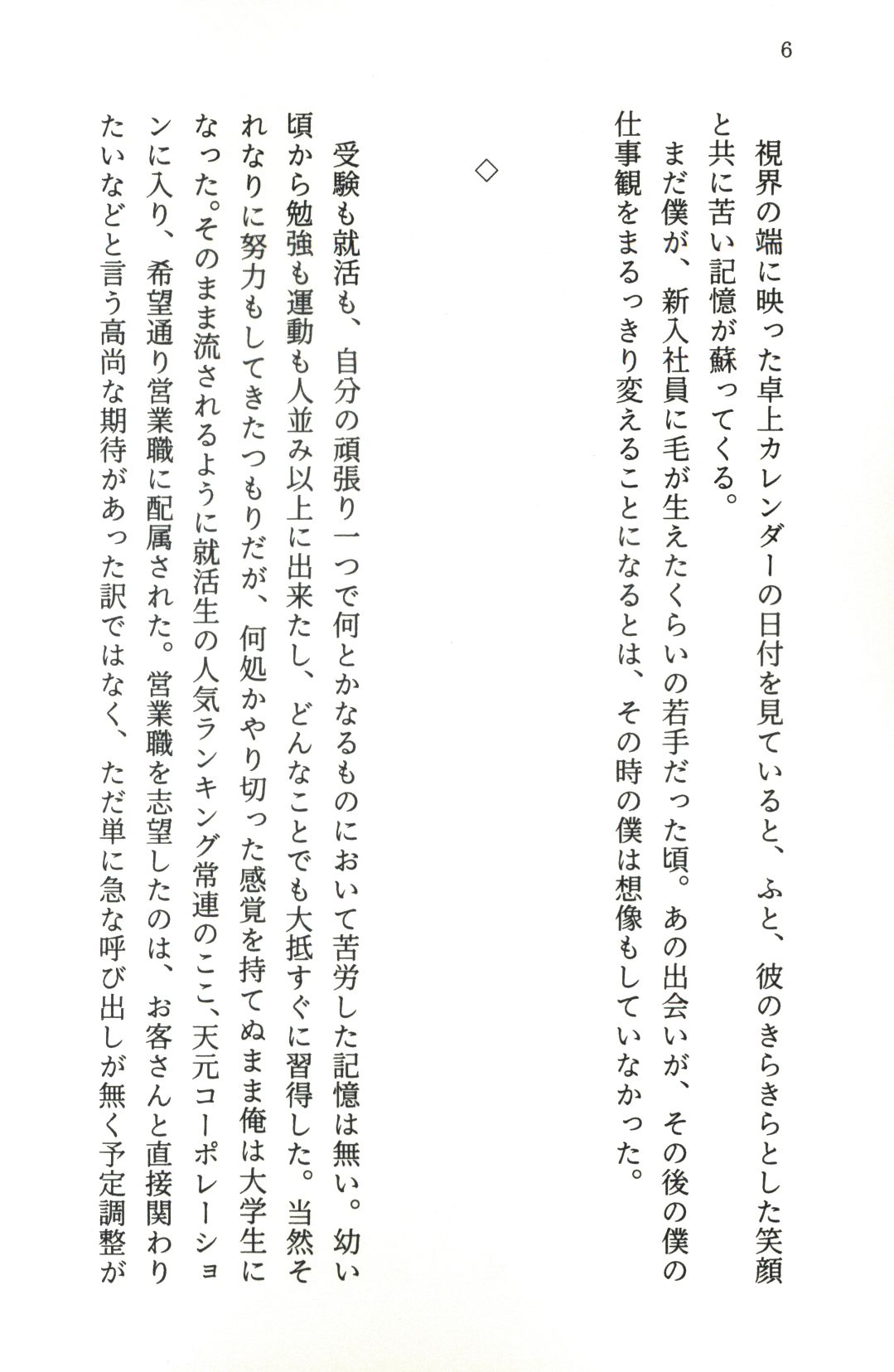 6

視界の端に映った卓上カレンダーの日付を見ていると、ふと、彼のきらきらとした笑顔と共に苦い記憶が蘇ってくる。

まだ僕が、新入社員に毛が生えたくらいの若手だった頃。あの出会いが、その後の僕の仕事観をまるっきり変えることになるとは、その時の僕は想像もしていなかった。

◇

受験も就活も、自分の頑張り一つで何とかなるものにおいて苦労した記憶は無い。幼い頃から勉強も運動も人並み以上に出来たし、どんなことでも大抵すぐに習得した。当然それなりに努力もしてきたつもりだが、何処かやり切った感覚を持てぬまま俺は大学生になった。そのまま流されるように就活生の人気ランキング常連のここ、天元コーポレーションに入り、希望通り営業職に配属された。営業職を志望したのは、お客さんと直接関わりたいなどと言う高尚な期待があった訳ではなく、ただ単に急な呼び出しが無く予定調整が